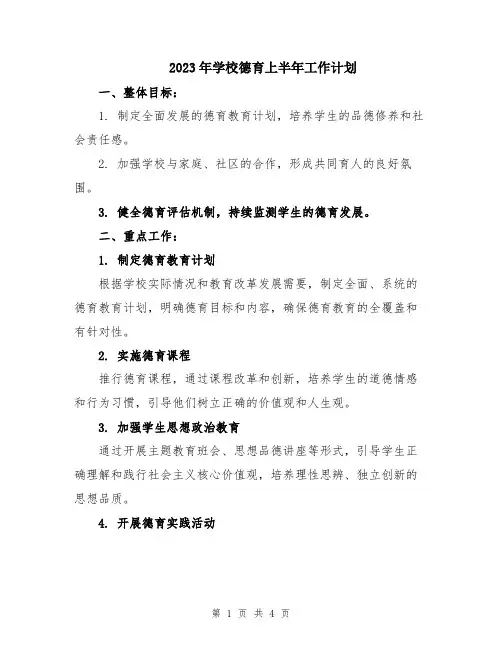 2023年学校德育上半年工作计划

一、整体目标：

1. 制定全面发展的德育教育计划，培养学生的品德修养和社会责任感。

2. 加强学校与家庭、社区的合作，形成共同育人的良好氛围。

3. 健全德育评估机制，持续监测学生的德育发展。

二、重点工作：

1. 制定德育教育计划

根据学校实际情况和教育改革发展需要，制定全面、系统的德育教育计划，明确德育目标和内容，确保德育教育的全覆盖和有针对性。

2. 实施德育课程

推行德育课程，通过课程改革和创新，培养学生的道德情感和行为习惯，引导他们树立正确的价值观和人生观。

3. 加强学生思想政治教育

通过开展主题教育班会、思想品德讲座等形式，引导学生正确理解和践行社会主义核心价值观，培养理性思辨、独立创新的思想品质。

4. 开展德育实践活动

第 1 页 共 4 页